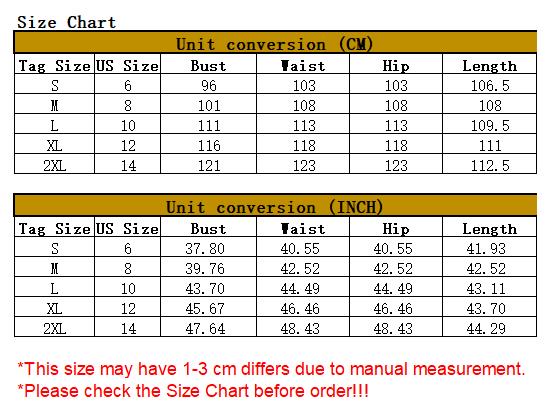 Size Chart

Unit conversion (CM)

| Tag Size | US Size | Bust | Waist | Hip | Length |
|---|---|---|---|---|---|
| S | 6 | 96 | 103 | 103 | 106.5 |
| M | 8 | 101 | 108 | 108 | 108 |
| L | 10 | 111 | 113 | 113 | 109.5 |
| XL | 12 | 116 | 118 | 118 | 111 |
| 2XL | 14 | 121 | 123 | 123 | 112.5 |

Unit conversion (INCH)

| Tag Size | US Size | Bust | Waist | Hip | Length |
|---|---|---|---|---|---|
| S | 6 | 37.80 | 40.55 | 40.55 | 41.93 |
| M | 8 | 39.76 | 42.52 | 42.52 | 42.52 |
| L | 10 | 43.70 | 44.49 | 44.49 | 43.11 |
| XL | 12 | 45.67 | 46.46 | 46.46 | 43.70 |
| 2XL | 14 | 47.64 | 48.43 | 48.43 | 44.29 |

*This size may have 1-3 cm differs due to manual measurement.
*Please check the Size Chart before order!!!